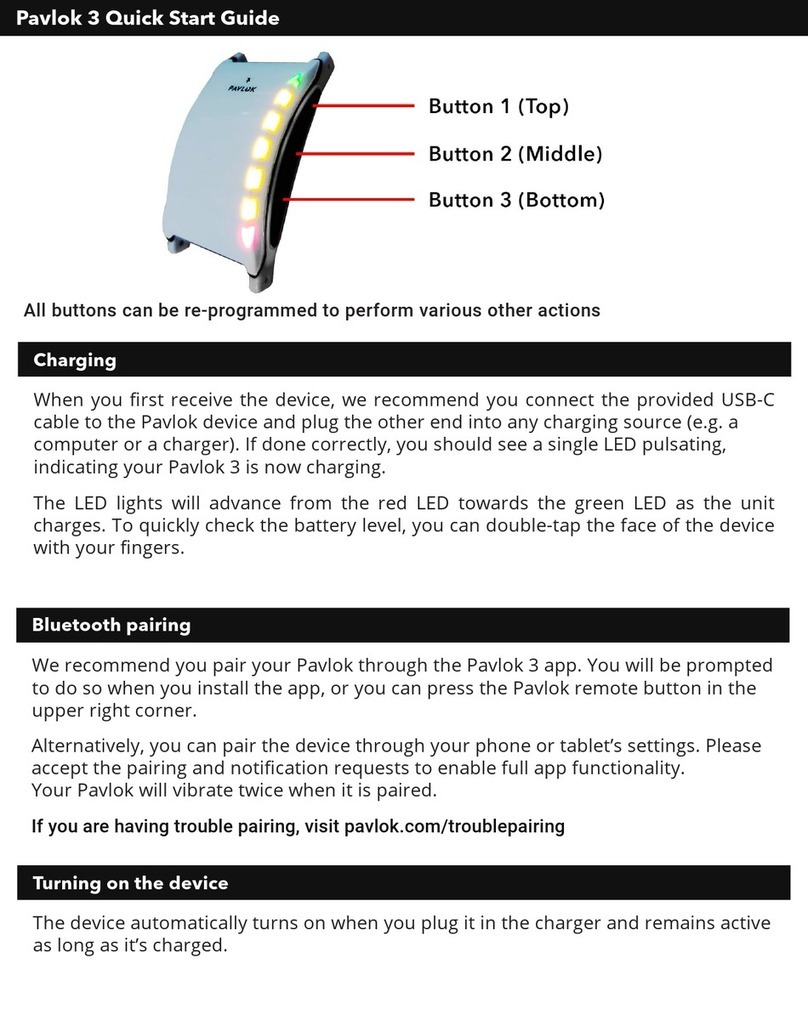 Pavlok 3 Quick Start Guide

PAVLOK

Button 1 (Top)

Button 2 (Middle)

Button 3 (Bottom)

All buttons can be re-programmed to perform various other actions

Charging

When you first receive the device, we recommend you connect the provided USB-C cable to the Pavlok device and plug the other end into any charging source (e.g. a computer or a charger). If done correctly, you should see a single LED pulsating, indicating your Pavlok 3 is now charging.

The LED lights will advance from the red LED towards the green LED as the unit charges. To quickly check the battery level, you can double-tap the face of the device with your fingers.

Bluetooth pairing

We recommend you pair your Pavlok through the Pavlok 3 app. You will be prompted to do so when you install the app, or you can press the Pavlok remote button in the upper right corner.

Alternatively, you can pair the device through your phone or tablet's settings. Please accept the pairing and notification requests to enable full app functionality.
Your Pavlok will vibrate twice when it is paired.

If you are having trouble pairing, visit pavlok.com/troublepairing

Turning on the device

The device automatically turns on when you plug it in the charger and remains active as long as it's charged.